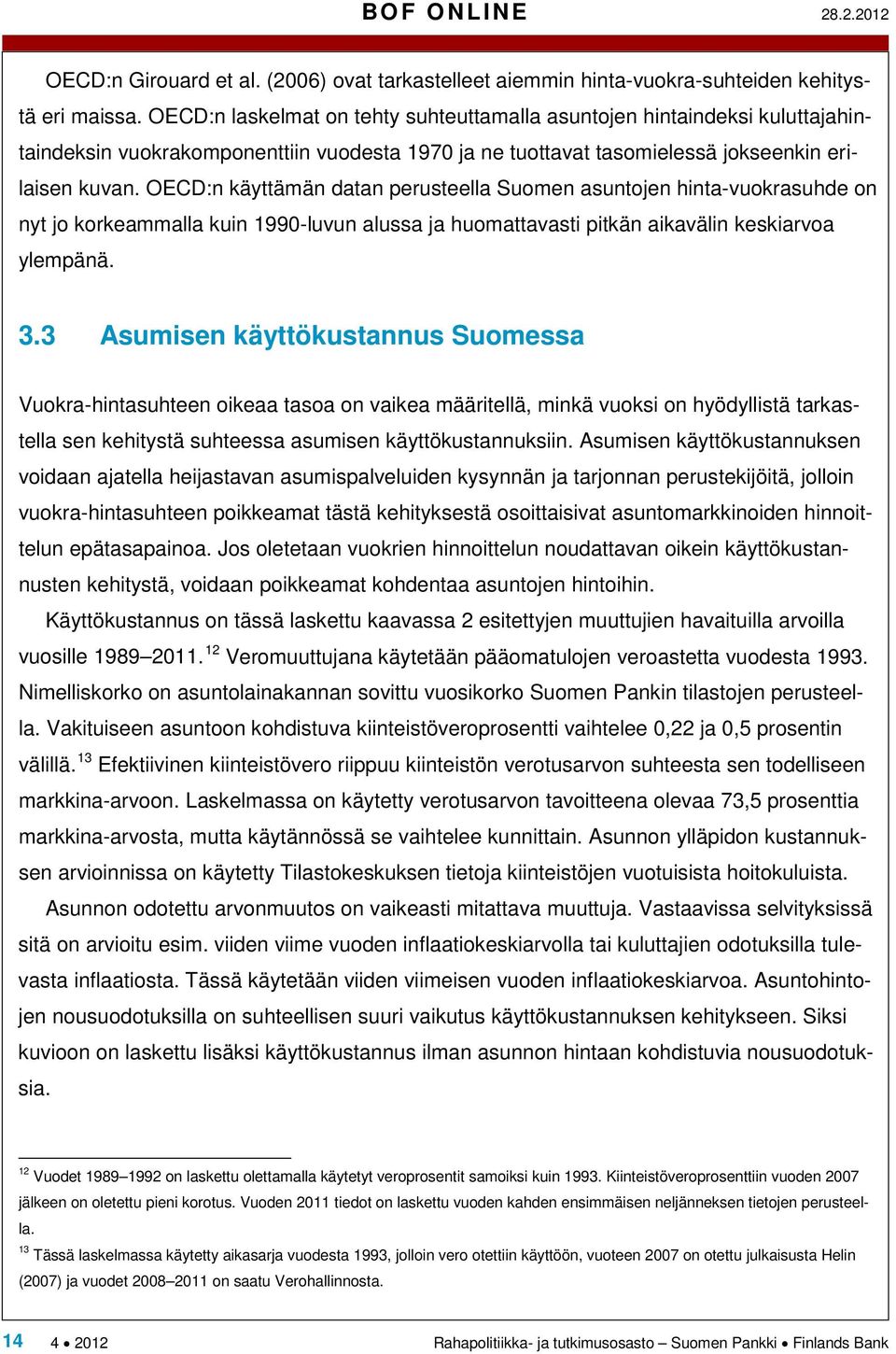 BOF ONLINE 28.2.2012

OECD:n Girouard et al. (2006) ovat tarkastelleet aiemmin hinta-vuokra-suhteiden kehitystä eri maissa. OECD:n laskelmat on tehty suhteuttamalla asuntojen hintaindeksi kuluttajahintaindeksin vuokrakomponenttiin vuodesta 1970 ja ne tuottavat tasomielessä jokseenkin erilaisen kuvan. OECD:n käyttämän datan perusteella Suomen asuntojen hinta-vuokrasuhde on nyt jo korkeammalla kuin 1990-luvun alussa ja huomattavasti pitkän aikavälin keskiarvoa ylempänä.

3.3 Asumisen käyttökustannus Suomessa

Vuokra-hintasuhteen oikeaa tasoa on vaikea määritellä, minkä vuoksi on hyödyllistä tarkastella sen kehitystä suhteessa asumisen käyttökustannuksiin. Asumisen käyttökustannuksen voidaan ajatella heijastavan asumispalveluiden kysynnän ja tarjonnan perustekijöitä, jolloin vuokra-hintasuhteen poikkeamat tästä kehityksestä osoittaisivat asuntomarkkinoiden hinnoittelun epätasapainoa. Jos oletetaan vuokrien hinnoittelun noudattavan oikein käyttökustannusten kehitystä, voidaan poikkeamat kohdentaa asuntojen hintoihin.

Käyttökustannus on tässä laskettu kaavassa 2 esitettyjen muuttujien havaituilla arvoilla vuosille 1989–2011.$^{12}$ Veromuuttujana käytetään pääomatulojen veroastetta vuodesta 1993. Nimelliskorko on asuntolainakannan sovittu vuosikorko Suomen Pankin tilastojen perusteella. Vakituiseen asuntoon kohdistuva kiinteistöveroprosentti vaihtelee 0,22 ja 0,5 prosentin välillä.$^{13}$ Efektiivinen kiinteistövero riippuu kiinteistön verotusarvon suhteesta sen todelliseen markkina-arvoon. Laskelmassa on käytetty verotusarvon tavoitteena olevaa 73,5 prosenttia markkina-arvosta, mutta käytännössä se vaihtelee kunnittain. Asunnon ylläpidon kustannuksen arvioinnissa on käytetty Tilastokeskuksen tietoja kiinteistöjen vuotuisista hoitokuluista.

Asunnon odotettu arvonmuutos on vaikeasti mitattava muuttuja. Vastaavissa selvityksissä sitä on arvioitu esim. viiden viime vuoden inflaatiokeskiarvolla tai kuluttajien odotuksilla tulevasta inflaatiosta. Tässä käytetään viiden viimeisen vuoden inflaatiokeskiarvoa. Asuntohintojen nousuodotuksilla on suhteellisen suuri vaikutus käyttökustannuksen kehitykseen. Siksi kuvioon on laskettu lisäksi käyttökustannus ilman asunnon hintaan kohdistuvia nousuodotuksia.

$^{12}$ Vuodet 1989–1992 on laskettu olettamalla käytetyt veroprosentit samoiksi kuin 1993. Kiinteistöveroprosenttiin vuoden 2007 jälkeen on oletettu pieni korotus. Vuoden 2011 tiedot on laskettu vuoden kahden ensimmäisen neljänneksen tietojen perusteella.

$^{13}$ Tässä laskelmassa käytetty aikasarja vuodesta 1993, jolloin vero otettiin käyttöön, vuoteen 2007 on otettu julkaisusta Helin (2007) ja vuodet 2008–2011 on saatu Verohallinnosta.

14 4 • 2012 Rahapolitiikka- ja tutkimusosasto – Suomen Pankki • Finlands Bank